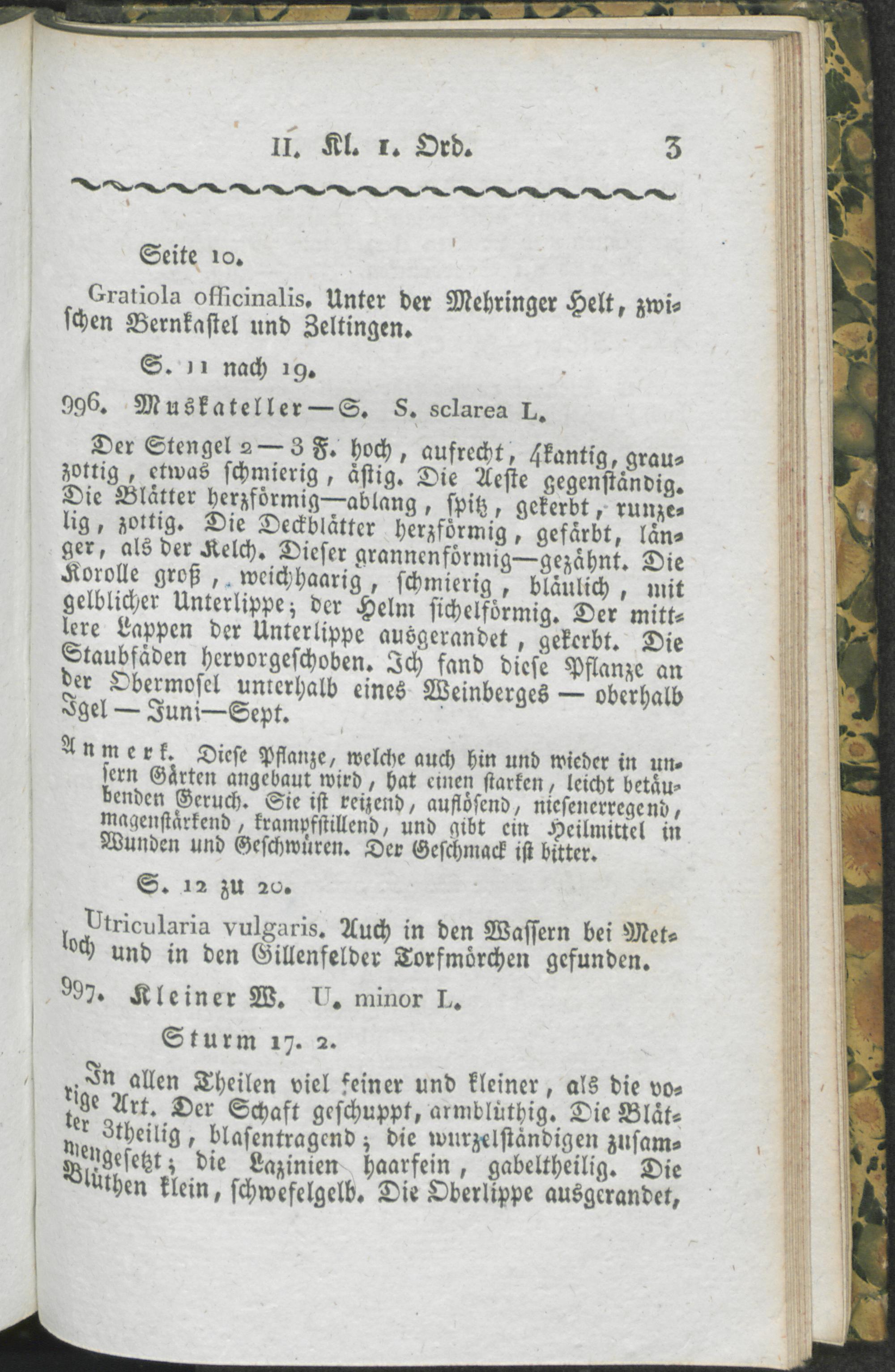 II. Kl. 1. Ord. 3

Seite 10.

Gratiola officinalis. Unter der Mehringer Helt, zwischen Bernkastel und Zeltingen.

S. 11 nach 19.

996. Muskateller—S. S. sclarea L.

Der Stengel 2—3 F. hoch, aufrecht, 4kantig, grauzottig, etwas schmierig, ästig. Die Aeste gegenständig. Die Blätter herzförmig—ablang, spitz, gekerbt, runzelig, zottig. Die Deckblätter herzförmig, gefärbt, länger, als der Kelch. Dieser grannenförmig—gezähnt. Die Korolle groß, weichhaarig, schmierig, bläulich, mit gelblicher Unterlippe; der Helm sichelförmig. Der mittlere Lappen der Unterlippe ausgerandet, gekerbt. Die Staubfäden hervorgeschoben. Ich fand diese Pflanze an der Obermosel unterhalb eines Weinberges — oberhalb Igel — Juni—Sept.

Anmerk. Diese Pflanze, welche auch hin und wieder in unsern Gärten angebaut wird, hat einen starken, leicht betäubenden Geruch. Sie ist reizend, auflösend, niesenerregend, magenstärkend, krampfstillend, und gibt ein Heilmittel in Wunden und Geschwüren. Der Geschmack ist bitter.

S. 12 zu 20.

Utricularia vulgaris. Auch in den Wassern bei Metloch und in den Gillenfelder Torfmörchen gefunden.

997. Kleiner W. U. minor L.

Sturm 17. 2.

In allen Theilen viel feiner und kleiner, als die vorige Art. Der Schaft geschuppt, armblüthig. Die Blätter 3theilig, blasentragend; die wurzelständigen zusammengesetzt; die Lazinien haarfein, gabeltheilig. Die Blüthen klein, schwefelgelb. Die Oberlippe ausgerandet,